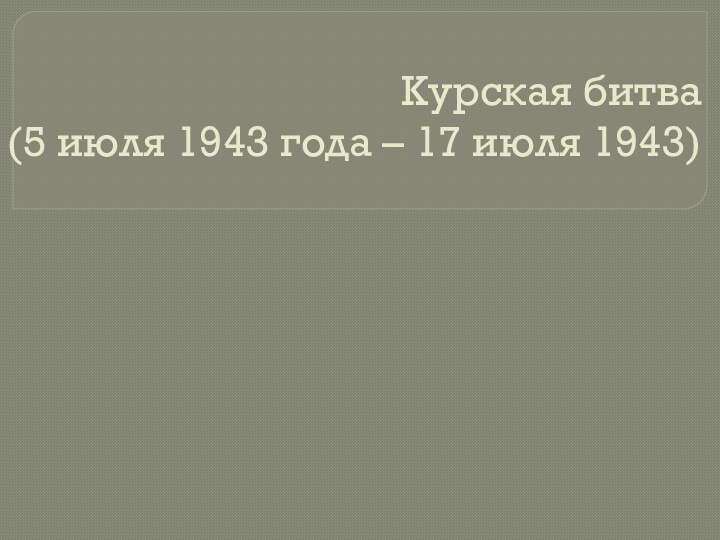 Курская битва
(5 июля 1943 года – 17 июля 1943)